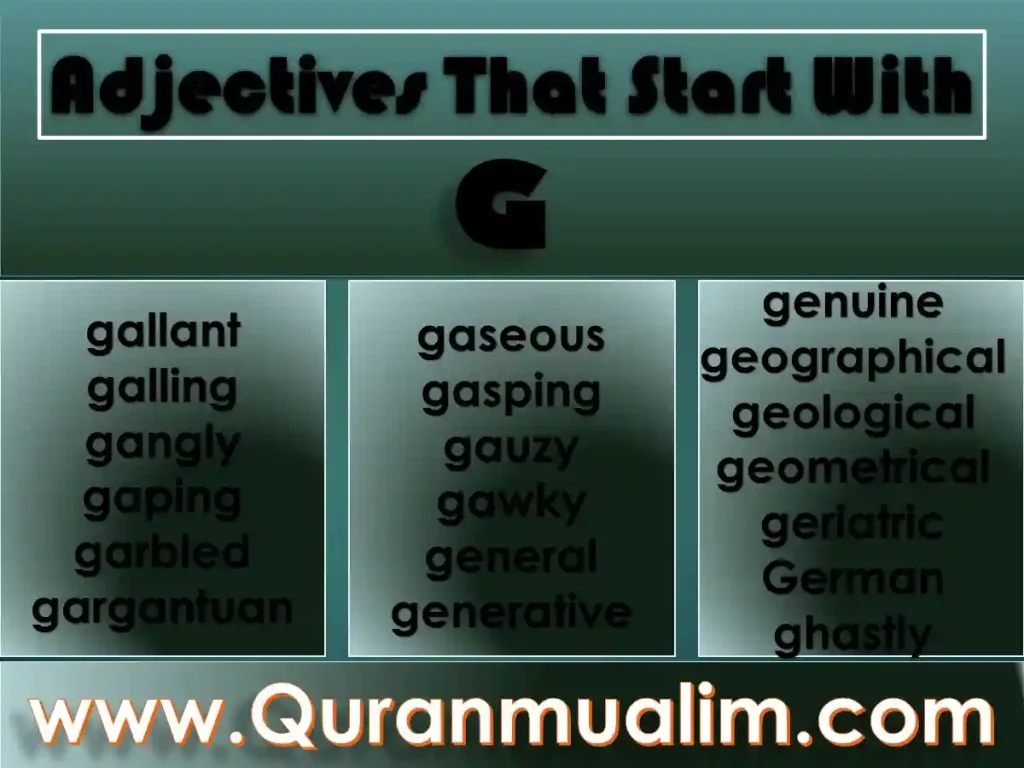 Adjectives That Start With

G

gallant
galling
gangly
gaping
garbled
gargantuan

gaseous
gasping
gauzy
gawky
general
generative

genuine
geographical
geological
geometrical
geriatric
German
ghastly

www.Quranmualim.com